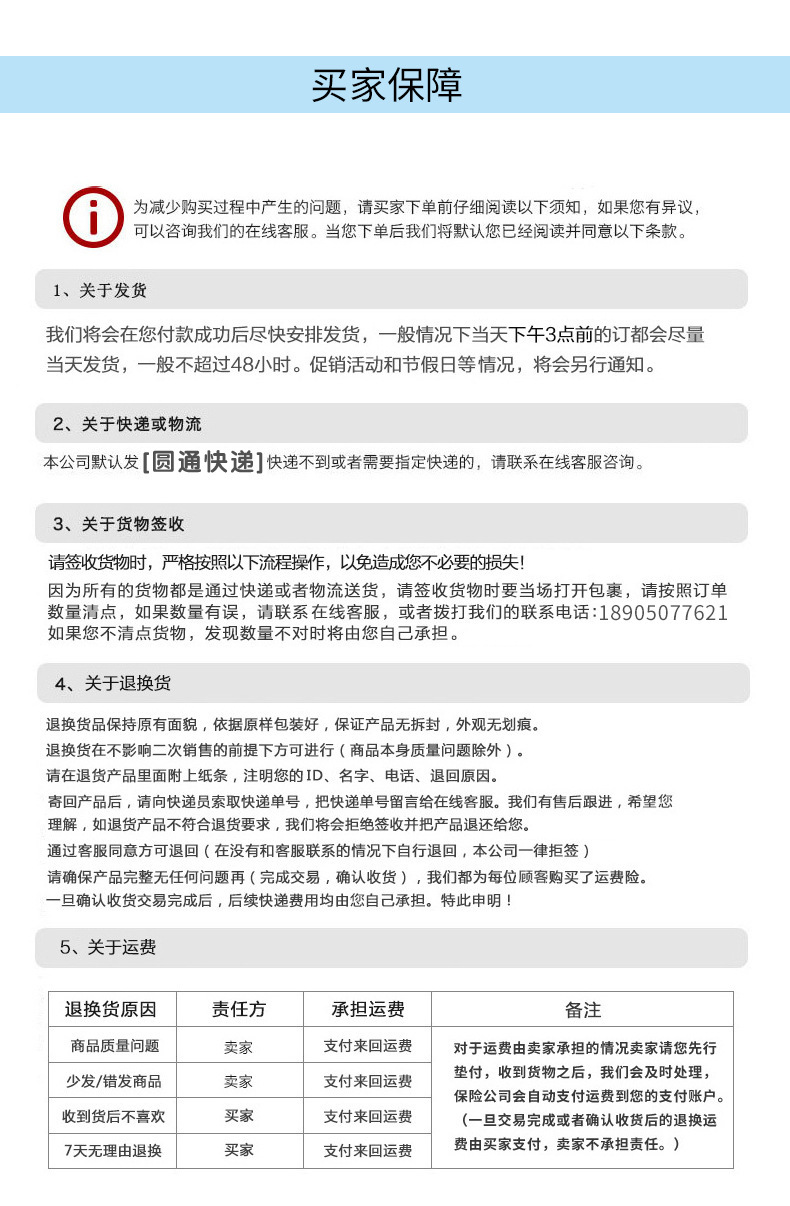 买家保障

为减少购买过程中产生的问题，请买家下单前仔细阅读以下须知，如果您有异议，可以咨询我们的在线客服。当您下单后我们将默认您已经阅读并同意以下条款。

1、关于发货

我们将会在您付款成功后尽快安排发货，一般情况下当天下午3点前的订都会尽量当天发货，一般不超过48小时。促销活动和节假日等情况，将会另行通知。

2、关于快递或物流

本公司默认发[圆通快递]快递不到或者需要指定快递的，请联系在线客服咨询。

3、关于货物签收

请签收货物时，严格按照以下流程操作，以免造成您不必要的损失！
因为所有的货物都是通过快递或者物流送货，请签收货物时要当场打开包裹，请按照订单数量清点，如果数量有误，请联系在线客服，或者拨打我们的联系电话:18905077621
如果您不清点货物，发现数量不对时将由您自己承担。

4、关于退换货

退换货品保持原有面貌，依据原样包装好，保证产品无拆封，外观无划痕。
退换货在不影响二次销售的前提下方可进行（商品本身质量问题除外）。
请在退货产品里面附上纸条，注明您的ID、名字、电话、退回原因。
寄回产品后，请向快递员索取快递单号，把快递单号留言给在线客服。我们有售后跟进，希望您理解，如退货产品不符合退货要求，我们将会拒绝签收并把产品退还给您。
通过客服同意方可退回（在没有和客服联系的情况下自行退回，本公司一律拒签）
请确保产品完整无任何问题再（完成交易，确认收货），我们都为每位顾客购买了运费险。
一旦确认收货交易完成后，后续快递费用均由您自己承担。特此申明！

5、关于运费

| 退换货原因 | 责任方 | 承担运费 | 备注 |
|---|---|---|---|
| 商品质量问题 | 卖家 | 支付来回运费 | 对于运费由卖家承担的情况卖家请您先行垫付，收到货物之后，我们会及时处理，保险公司会自动支付运费到您的支付账户。（一旦交易完成或者确认收货后的退换运费由买家支付，卖家不承担责任。） |
| 少发/错发商品 | 卖家 | 支付来回运费 | |
| 收到货后不喜欢 | 买家 | 支付来回运费 | |
| 7天无理由退换 | 买家 | 支付来回运费 | |